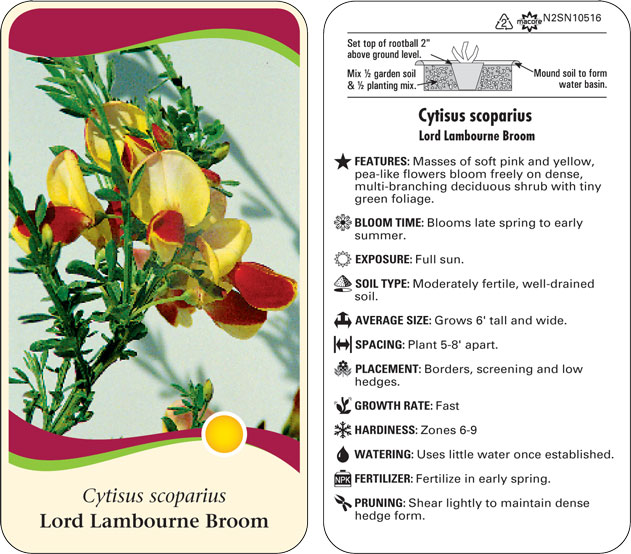 Cytisus scoparius
Lord Lambourne Broom

2 macore N2SN10516

Set top of rootball 2" above ground level.

Mix ½ garden soil & ½ planting mix.

Mound soil to form water basin.

Cytisus scoparius
Lord Lambourne Broom

FEATURES: Masses of soft pink and yellow, pea-like flowers bloom freely on dense, multi-branching deciduous shrub with tiny green foliage.

BLOOM TIME: Blooms late spring to early summer.

EXPOSURE: Full sun.

SOIL TYPE: Moderately fertile, well-drained soil.

AVERAGE SIZE: Grows 6' tall and wide.

SPACING: Plant 5-8' apart.

PLACEMENT: Borders, screening and low hedges.

GROWTH RATE: Fast

HARDINESS: Zones 6-9

WATERING: Uses little water once established.

NPK FERTILIZER: Fertilize in early spring.

PRUNING: Shear lightly to maintain dense hedge form.